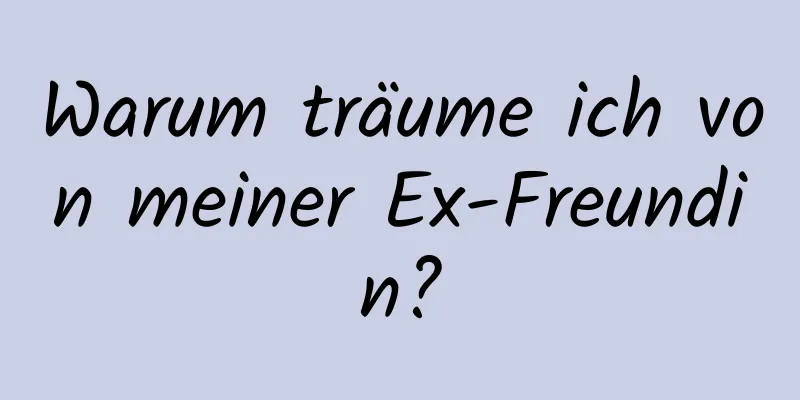 Warum träume ich von meiner Ex-Freundin?